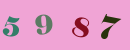 5 9 8 7